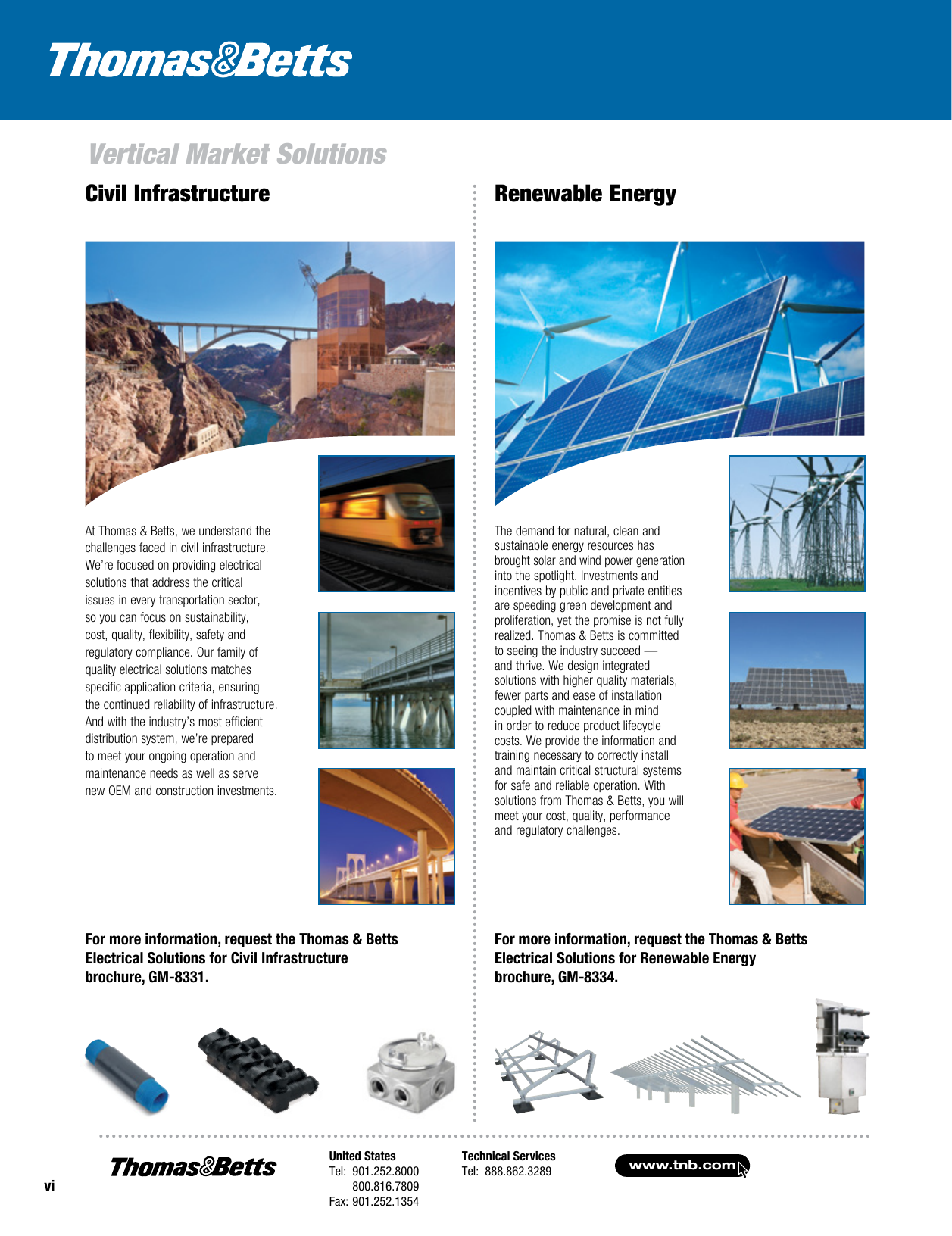 Thomas&Betts

Vertical Market Solutions

Civil Infrastructure

At Thomas & Betts, we understand the challenges faced in civil infrastructure. We're focused on providing electrical solutions that address the critical issues in every transportation sector, so you can focus on sustainability, cost, quality, flexibility, safety and regulatory compliance. Our family of quality electrical solutions matches specific application criteria, ensuring the continued reliability of infrastructure. And with the industry's most efficient distribution system, we're prepared to meet your ongoing operation and maintenance needs as well as serve new OEM and construction investments.

For more information, request the Thomas & Betts Electrical Solutions for Civil Infrastructure brochure, GM-8331.

Renewable Energy

The demand for natural, clean and sustainable energy resources has brought solar and wind power generation into the spotlight. Investments and incentives by public and private entities are speeding green development and proliferation, yet the promise is not fully realized. Thomas & Betts is committed to seeing the industry succeed — and thrive. We design integrated solutions with higher quality materials, fewer parts and ease of installation coupled with maintenance in mind in order to reduce product lifecycle costs. We provide the information and training necessary to correctly install and maintain critical structural systems for safe and reliable operation. With solutions from Thomas & Betts, you will meet your cost, quality, performance and regulatory challenges.

For more information, request the Thomas & Betts Electrical Solutions for Renewable Energy brochure, GM-8334.

vi

Thomas&Betts

United States
Tel: 901.252.8000
800.816.7809
Fax: 901.252.1354

Technical Services
Tel: 888.862.3289

www.tnb.com